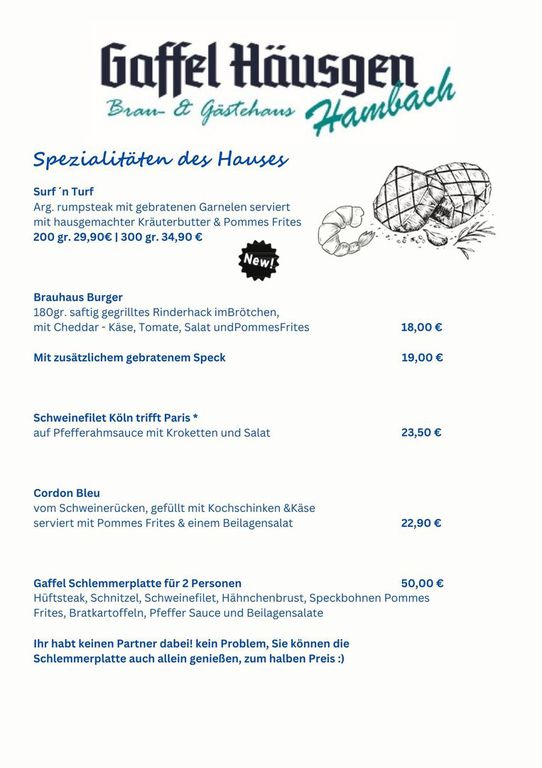 Gaffel Häusgen
Brau- & Gästehaus Hambach

Spezialitäten des Hauses

Surf ´n Turf
Arg. rumpsteak mit gebratenen Garnelen serviert mit hausgemachter Kräuterbutter & Pommes Frites
200 gr. 29,90€ | 300 gr. 34,90 €

New!

Brauhaus Burger
180gr. saftig gegrilltes Rinderhack imBrötchen, mit Cheddar - Käse, Tomate, Salat undPommesFrites 18,00 €

Mit zusätzlichem gebratenem Speck 19,00 €

Schweinefilet Köln trifft Paris *
auf Pfefferahmsauce mit Kroketten und Salat 23,50 €

Cordon Bleu
vom Schweinerücken, gefüllt mit Kochschinken &Käse serviert mit Pommes Frites & einem Beilagensalat 22,90 €

Gaffel Schlemmerplatte für 2 Personen 50,00 €
Hüftsteak, Schnitzel, Schweinefilet, Hähnchenbrust, Speckbohnen Pommes Frites, Bratkartoffeln, Pfeffer Sauce und Beilagensalate

Ihr habt keinen Partner dabei! kein Problem, Sie können die Schlemmerplatte auch allein genießen, zum halben Preis :)